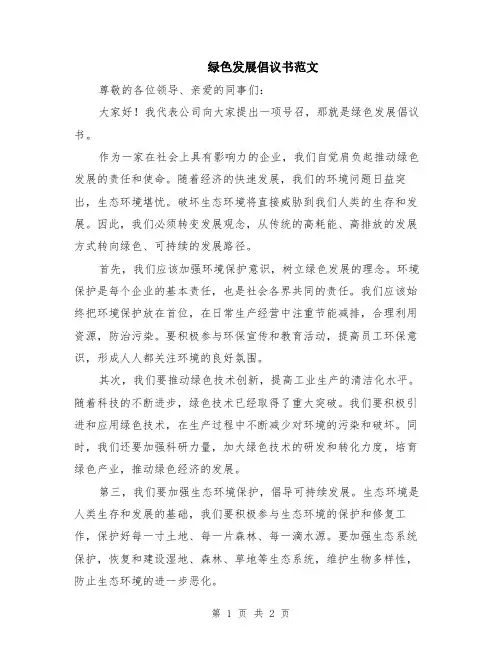 绿色发展倡议书范文

尊敬的各位领导、亲爱的同事们:

大家好！我代表公司向大家提出一项号召，那就是绿色发展倡议书。

作为一家在社会上具有影响力的企业，我们自觉肩负起推动绿色发展的责任和使命。随着经济的快速发展，我们的环境问题日益突出，生态环境堪忧。破坏生态环境将直接威胁到我们人类的生存和发展。因此，我们必须转变发展观念，从传统的高耗能、高排放的发展方式转向绿色、可持续的发展路径。

首先，我们应该加强环境保护意识，树立绿色发展的理念。环境保护是每个企业的基本责任，也是社会各界共同的责任。我们应该始终把环境保护放在首位，在日常生产经营中注重节能减排，合理利用资源，防治污染。要积极参与环保宣传和教育活动，提高员工环保意识，形成人人都关注环境的良好氛围。

其次，我们要推动绿色技术创新，提高工业生产的清洁化水平。随着科技的不断进步，绿色技术已经取得了重大突破。我们要积极引进和应用绿色技术，在生产过程中不断减少对环境的污染和破坏。同时，我们还要加强科研力量，加大绿色技术的研发和转化力度，培育绿色产业，推动绿色经济的发展。

第三，我们要加强生态环境保护，倡导可持续发展。生态环境是人类生存和发展的基础，我们要积极参与生态环境的保护和修复工作，保护好每一寸土地、每一片森林、每一滴水源。要加强生态系统保护，恢复和建设湿地、森林、草地等生态系统，维护生物多样性，防止生态环境的进一步恶化。

第 1 页 共 2 页